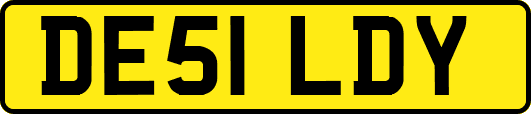 DE51 LDY